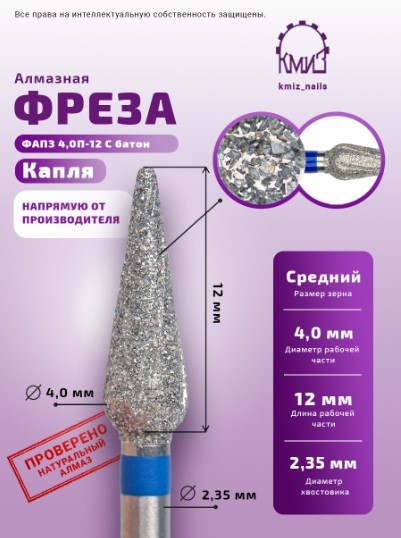 Все права на интеллектуальную собственность защищены.

КМИЗ
kmiz_nails

Алмазная
ФРЕЗА

ФАПЗ 4,0П-12 С батон

Капля

НАПРЯМУЮ ОТ ПРОИЗВОДИТЕЛЯ

12 мм

∅ 4,0 мм

ПРОВЕРЕНО
НАТУРАЛЬНЫЙ АЛМАЗ

∅ 2,35 мм

Средний
Размер зерна

4,0 мм
Диаметр рабочей части

12 мм
Длина рабочей части

2,35 мм
Диаметр хвостовика